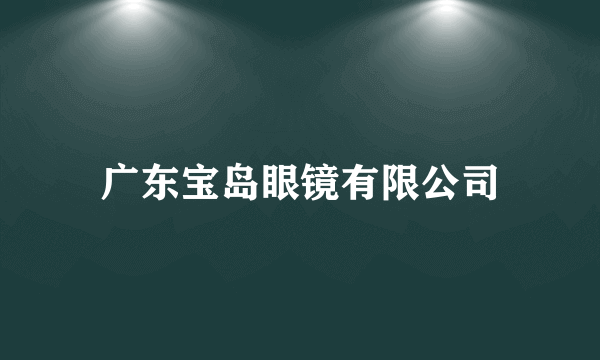 广东宝岛眼镜有限公司